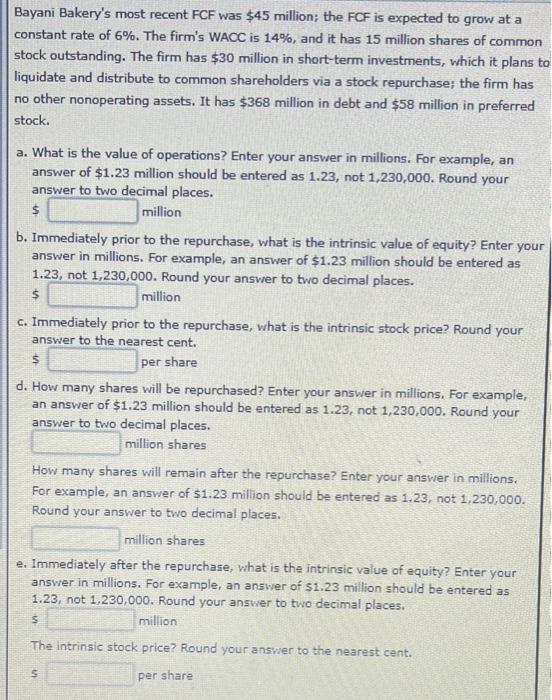 Bayani Bakery's most recent FCF was \$45 million; the FCF is expected to grow at a constant rate of 6%. The firm's WACC is 14%, and it has 15 million shares of common stock outstanding. The firm has \$30 million in short-term investments, which it plans to liquidate and distribute to common shareholders via a stock repurchase; the firm has no other nonoperating assets. It has \$368 million in debt and \$58 million in preferred stock.

a. What is the value of operations? Enter your answer in millions. For example, an answer of \$1.23 million should be entered as 1.23, not 1,230,000. Round your answer to two decimal places.
\$ million

b. Immediately prior to the repurchase, what is the intrinsic value of equity? Enter your answer in millions. For example, an answer of \$1.23 million should be entered as 1.23, not 1,230,000. Round your answer to two decimal places.
\$ million

c. Immediately prior to the repurchase, what is the intrinsic stock price? Round your answer to the nearest cent.
\$ per share

d. How many shares will be repurchased? Enter your answer in millions. For example, an answer of \$1.23 million should be entered as 1.23, not 1,230,000. Round your answer to two decimal places.
million shares

How many shares will remain after the repurchase? Enter your answer in millions. For example, an answer of \$1.23 million should be entered as 1.23, not 1,230,000. Round your answer to two decimal places.
million shares

e. Immediately after the repurchase, what is the intrinsic value of equity? Enter your answer in millions. For example, an answer of \$1.23 million should be entered as 1.23, not 1,230,000. Round your answer to two decimal places.
\$ million

The intrinsic stock price? Round your answer to the nearest cent.
\$ per share